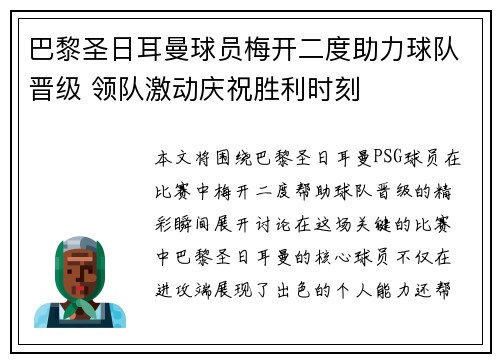 巴黎圣日耳曼球员梅开二度助力球队晋级 领队激动庆祝胜利时刻

本文将围绕巴黎圣日耳曼PSG球员在比赛中梅开二度帮助球队晋级的精彩瞬间展开讨论在这场关键的比赛中巴黎圣日耳曼的核心球员不仅在进攻端展现了出色的个人能力还帮